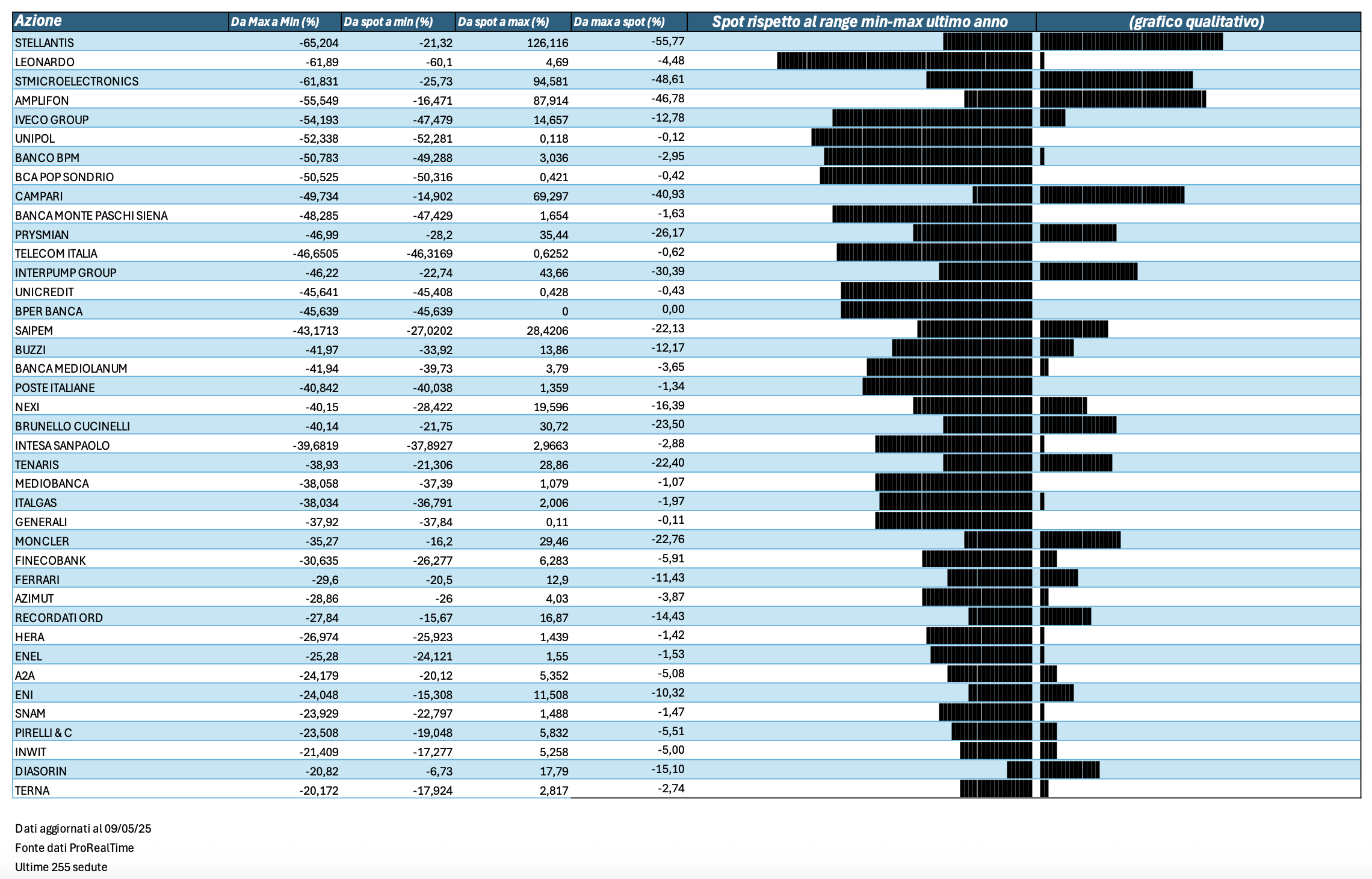 | Azione | Da Max a Min (%) | Da spot a min (%) | Da spot a max (%) | Da max a spot (%) | Spot rispetto al range min-max ultimo anno | (grafico qualitativo) |
|---|---|---|---|---|---|---|
| STELLANTIS | -65,204 | -21,32 | 126,116 | -55,77 | | |
| LEONARDO | -61,89 | -60,1 | 4,69 | -4,48 | | |
| STMICROELECTRONICS | -61,831 | -25,73 | 94,581 | -48,61 | | |
| AMPLIFON | -55,549 | -16,471 | 87,914 | -46,78 | | |
| IVECO GROUP | -54,193 | -47,479 | 14,657 | -12,78 | | |
| UNIPOL | -52,338 | -52,281 | 0,118 | -0,12 | | |
| BANCO BPM | -50,783 | -49,288 | 3,036 | -2,95 | | |
| BCA POP SONDRIO | -50,525 | -50,316 | 0,421 | -0,42 | | |
| CAMPARI | -49,734 | -14,902 | 69,297 | -40,93 | | |
| BANCA MONTE PASCHI SIENA | -48,285 | -47,429 | 1,654 | -1,63 | | |
| PRYSMIAN | -46,99 | -28,2 | 35,44 | -26,17 | | |
| TELECOM ITALIA | -46,6505 | -46,3169 | 0,6252 | -0,62 | | |
| INTERPUMP GROUP | -46,22 | -22,74 | 43,66 | -30,39 | | |
| UNICREDIT | -45,641 | -45,408 | 0,428 | -0,43 | | |
| BPER BANCA | -45,639 | -45,639 | 0 | 0,00 | | |
| SAIPEM | -43,1713 | -27,0202 | 28,4206 | -22,13 | | |
| BUZZI | -41,97 | -33,92 | 13,86 | -12,17 | | |
| BANCA MEDIOLANUM | -41,94 | -39,73 | 3,79 | -3,65 | | |
| POSTE ITALIANE | -40,842 | -40,038 | 1,359 | -1,34 | | |
| NEXI | -40,15 | -28,422 | 19,596 | -16,39 | | |
| BRUNELLO CUCINELLI | -40,14 | -21,75 | 30,72 | -23,50 | | |
| INTESA SANPAOLO | -39,6819 | -37,8927 | 2,9663 | -2,88 | | |
| TENARIS | -38,93 | -21,306 | 28,86 | -22,40 | | |
| MEDIOBANCA | -38,058 | -37,39 | 1,079 | -1,07 | | |
| ITALGAS | -38,034 | -36,791 | 2,006 | -1,97 | | |
| GENERALI | -37,92 | -37,84 | 0,11 | -0,11 | | |
| MONCLER | -35,27 | -16,2 | 29,46 | -22,76 | | |
| FINECOBANK | -30,635 | -26,277 | 6,283 | -5,91 | | |
| FERRARI | -29,6 | -20,5 | 12,9 | -11,43 | | |
| AZIMUT | -28,86 | -26 | 4,03 | -3,87 | | |
| RECORDATI ORD | -27,84 | -15,67 | 16,87 | -14,43 | | |
| HERA | -26,974 | -25,923 | 1,439 | -1,42 | | |
| ENEL | -25,28 | -24,121 | 1,55 | -1,53 | | |
| A2A | -24,179 | -20,12 | 5,352 | -5,08 | | |
| ENI | -24,048 | -15,308 | 11,508 | -10,32 | | |
| SNAM | -23,929 | -22,797 | 1,488 | -1,47 | | |
| PIRELLI & C | -23,508 | -19,048 | 5,832 | -5,51 | | |
| INWIT | -21,409 | -17,277 | 5,258 | -5,00 | | |
| DIASORIN | -20,82 | -6,73 | 17,79 | -15,10 | | |
| TERNA | -20,172 | -17,924 | 2,817 | -2,74 | | |

Dati aggiornati al 09/05/25

Fonte dati ProRealTime

Ultime 255 sedute